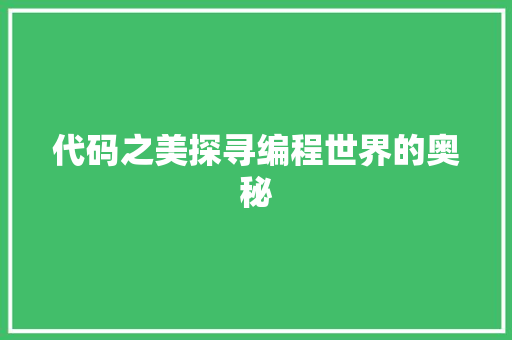 代码之美探寻编程世界的奥秘